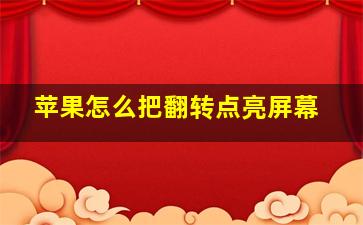 苹果怎么把翻转点亮屏幕